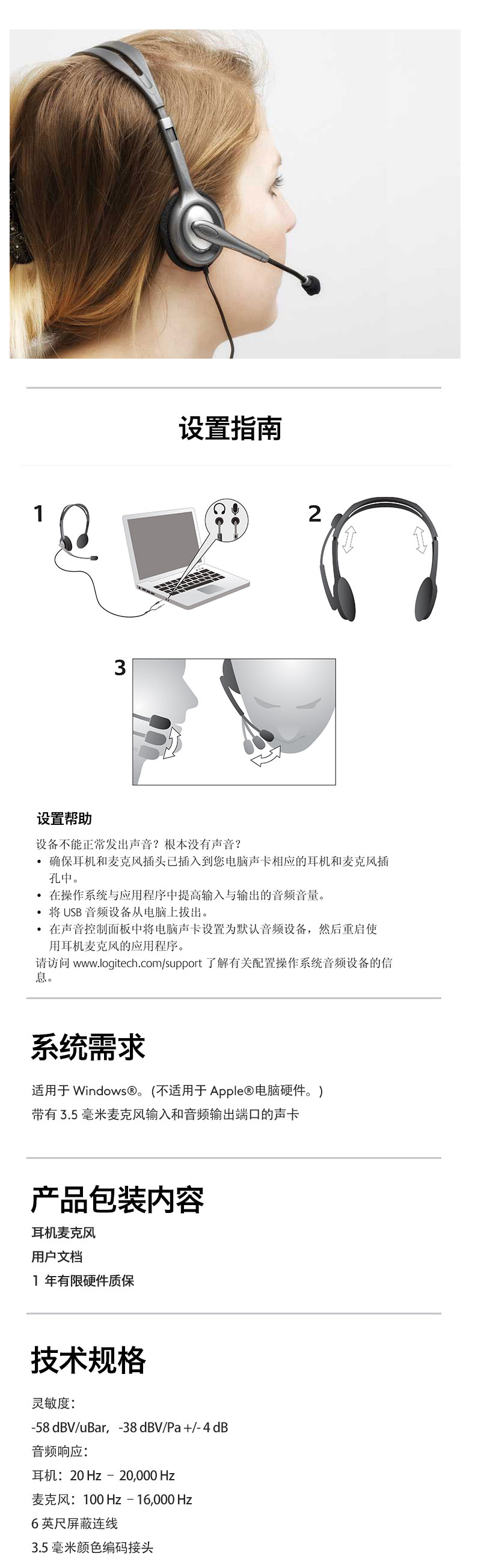 设置指南

1

2

3

设置帮助

设备不能正常发出声音？根本没有声音？
• 确保耳机和麦克风插头已插入到您电脑声卡相应的耳机和麦克风插孔中。
• 在操作系统与应用程序中提高输入与输出的音频音量。
• 将 USB 音频设备从电脑上拔出。
• 在声音控制面板中将电脑声卡设置为默认音频设备，然后重启使用耳机麦克风的应用程序。
请访问 www.logitech.com/support 了解有关配置操作系统音频设备的信息。

系统需求

适用于 Windows®。(不适用于 Apple®电脑硬件。)
带有 3.5 毫米麦克风输入和音频输出端口的声卡

产品包装内容

耳机麦克风
用户文档
1 年有限硬件质保

技术规格

灵敏度：
-58 dBV/uBar，-38 dBV/Pa +/- 4 dB
音频响应：
耳机：20 Hz – 20,000 Hz
麦克风：100 Hz – 16,000 Hz
6 英尺屏蔽连线
3.5 毫米颜色编码接头